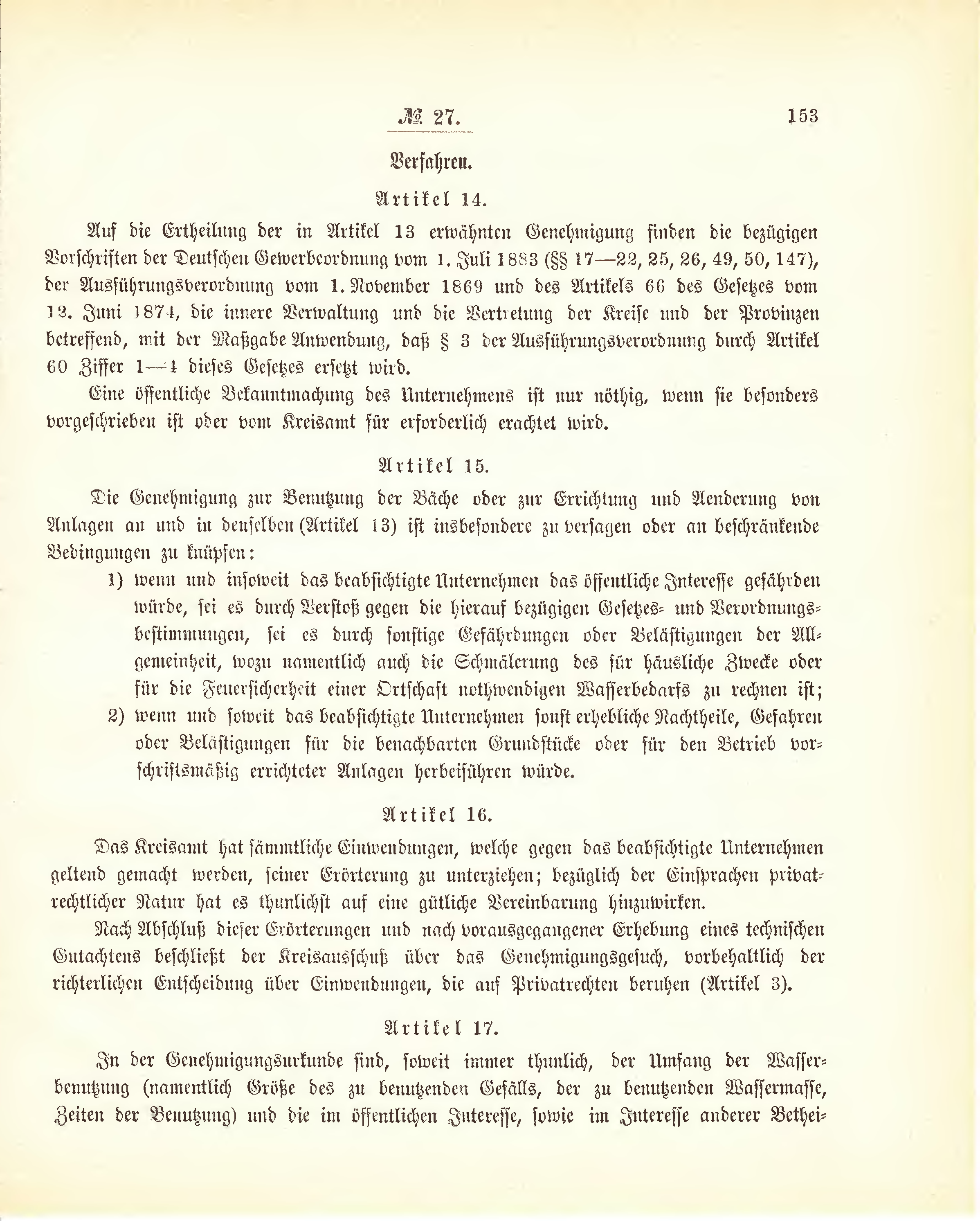 № 27. 153

Verfahren.

Artikel 14.

Auf die Ertheilung der in Artikel 13 erwähnten Genehmigung finden die bezügigen Vorschriften der Deutschen Gewerbeordnung vom 1. Juli 1883 (§§ 17—22, 25, 26, 49, 50, 147), der Ausführungsverordnung vom 1. November 1869 und des Artikels 66 des Gesetzes vom 12. Juni 1874, die innere Verwaltung und die Vertretung der Kreise und der Provinzen betreffend, mit der Maßgabe Anwendung, daß § 3 der Ausführungsverordnung durch Artikel 60 Ziffer 1—4 dieses Gesetzes ersetzt wird.

Eine öffentliche Bekanntmachung des Unternehmens ist nur nöthig, wenn sie besonders vorgeschrieben ist oder vom Kreisamt für erforderlich erachtet wird.

Artikel 15.

Die Genehmigung zur Benutzung der Bäche oder zur Errichtung und Aenderung von Anlagen an und in denselben (Artikel 13) ist insbesondere zu versagen oder an beschränkende Bedingungen zu knüpfen:

1) wenn und insoweit das beabsichtigte Unternehmen das öffentliche Interesse gefährden würde, sei es durch Verstoß gegen die hierauf bezügigen Gesetzes- und Verordnungsbestimmungen, sei es durch sonstige Gefährdungen oder Belästigungen der Allgemeinheit, wozu namentlich auch die Schmälerung des für häusliche Zwecke oder für die Feuersicherheit einer Ortschaft nothwendigen Wasserbedarfs zu rechnen ist;

2) wenn und soweit das beabsichtigte Unternehmen sonst erhebliche Nachtheile, Gefahren oder Belästigungen für die benachbarten Grundstücke oder für den Betrieb vorschriftsmäßig errichteter Anlagen herbeiführen würde.

Artikel 16.

Das Kreisamt hat sämmtliche Einwendungen, welche gegen das beabsichtigte Unternehmen geltend gemacht werden, seiner Erörterung zu unterziehen; bezüglich der Einsprachen privatrechtlicher Natur hat es thunlichst auf eine gütliche Vereinbarung hinzuwirken.

Nach Abschluß dieser Erörterungen und nach vorausgegangener Erhebung eines technischen Gutachtens beschließt der Kreisausschuß über das Genehmigungsgesuch, vorbehaltlich der richterlichen Entscheidung über Einwendungen, die auf Privatrechten beruhen (Artikel 3).

Artikel 17.

In der Genehmigungsurkunde sind, soweit immer thunlich, der Umfang der Wasserbenutzung (namentlich Größe des zu benutzenden Gefälls, der zu benutzenden Wassermasse, Zeiten der Benutzung) und die im öffentlichen Interesse, sowie im Interesse anderer Bethei-